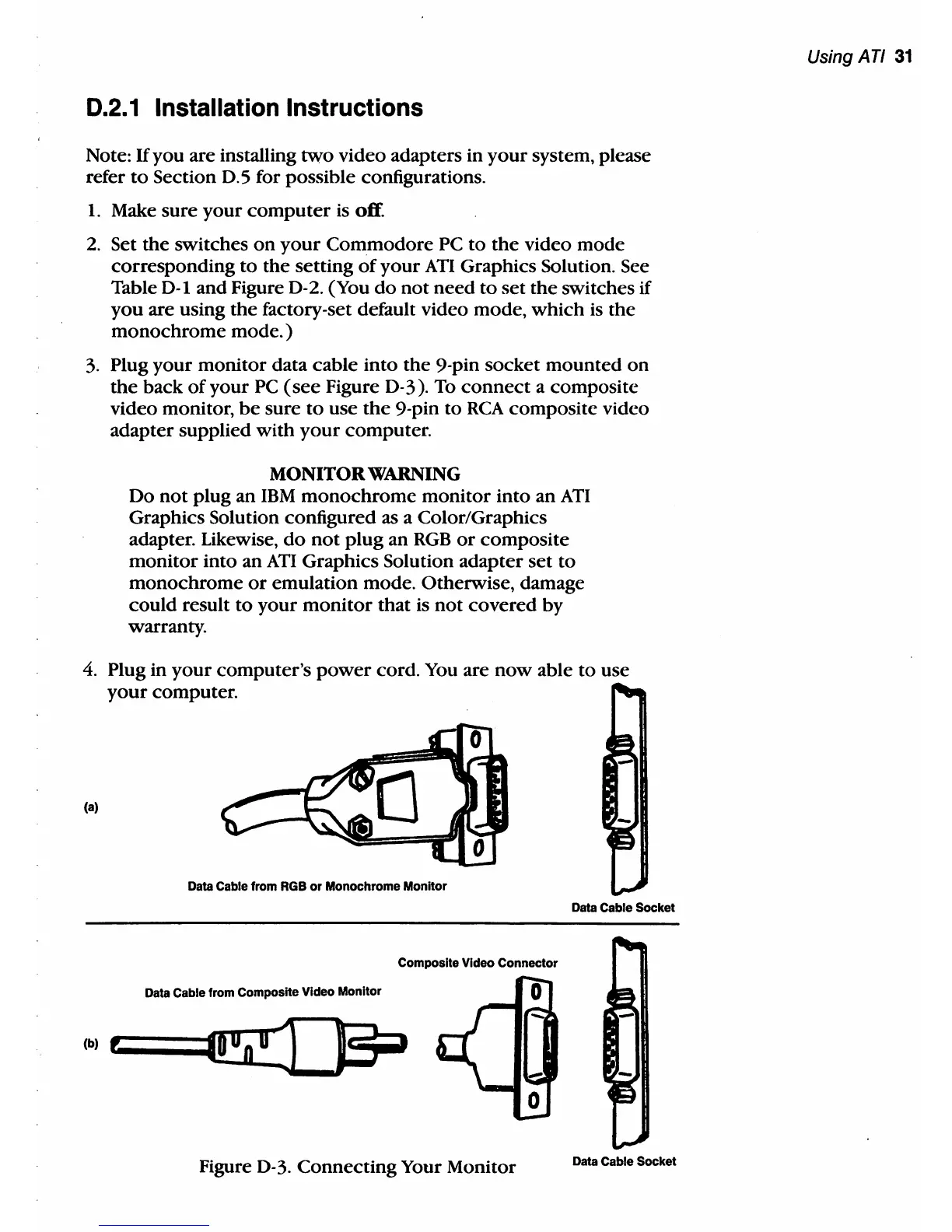 Using ATI 31

D.2.1 Installation Instructions

Note: If you are installing two video adapters in your system, please refer to Section D.5 for possible configurations.

1. Make sure your computer is off.

2. Set the switches on your Commodore PC to the video mode corresponding to the setting of your ATI Graphics Solution. See Table D-1 and Figure D-2. (You do not need to set the switches if you are using the factory-set default video mode, which is the monochrome mode.)

3. Plug your monitor data cable into the 9-pin socket mounted on the back of your PC (see Figure D-3). To connect a composite video monitor, be sure to use the 9-pin to RCA composite video adapter supplied with your computer.

MONITOR WARNING
Do not plug an IBM monochrome monitor into an ATI Graphics Solution configured as a Color/Graphics adapter. Likewise, do not plug an RGB or composite monitor into an ATI Graphics Solution adapter set to monochrome or emulation mode. Otherwise, damage could result to your monitor that is not covered by warranty.

4. Plug in your computer's power cord. You are now able to use your computer.

(a)

Data Cable from RGB or Monochrome Monitor

Data Cable Socket

Composite Video Connector

Data Cable from Composite Video Monitor

(b)

Figure D-3. Connecting Your Monitor

Data Cable Socket